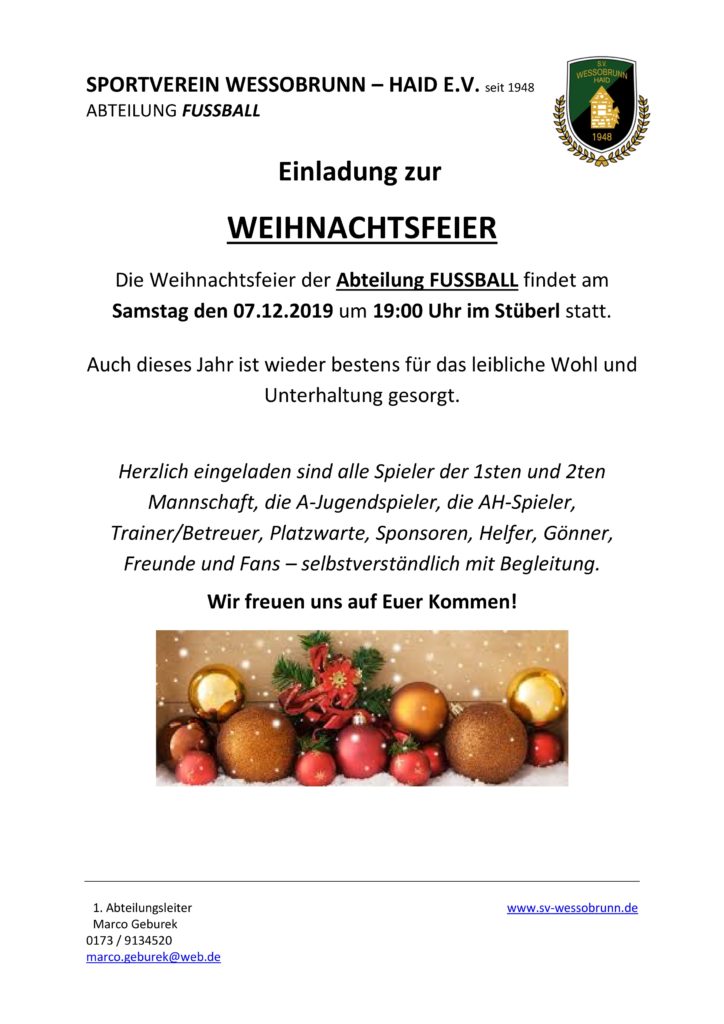 SPORTVEREIN WESSOBRUNN – HAID E.V. seit 1948
ABTEILUNG FUSSBALL

S.V.
WESSOBRUNN
HAID
1948

Einladung zur

WEIHNACHTSFEIER

Die Weihnachtsfeier der Abteilung FUSSBALL findet am Samstag den 07.12.2019 um 19:00 Uhr im Stüberl statt.

Auch dieses Jahr ist wieder bestens für das leibliche Wohl und Unterhaltung gesorgt.

Herzlich eingeladen sind alle Spieler der 1sten und 2ten Mannschaft, die A-Jugendspieler, die AH-Spieler, Trainer/Betreuer, Platzwarte, Sponsoren, Helfer, Gönner, Freunde und Fans – selbstverständlich mit Begleitung.

Wir freuen uns auf Euer Kommen!

1. Abteilungsleiter
Marco Geburek
0173 / 9134520
marco.geburek@web.de

www.sv-wessobrunn.de